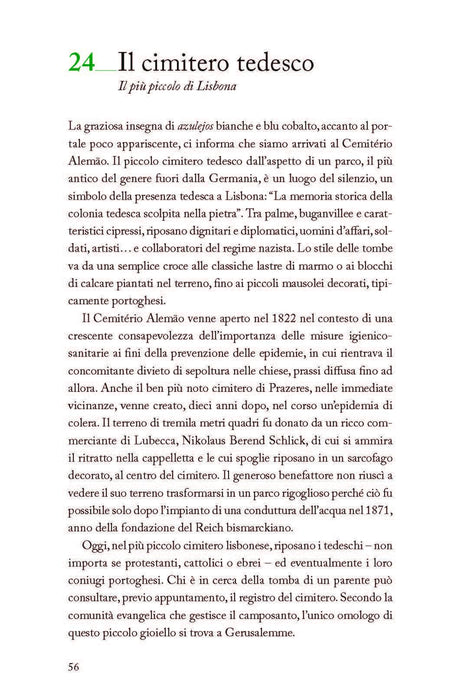 24 Il cimitero tedesco
Il più piccolo di Lisbona

La graziosa insegna di azulejos bianche e blu cobalto, accanto al portale poco appariscente, ci informa che siamo arrivati al Cemitério Alemão. Il piccolo cimitero tedesco dall'aspetto di un parco, il più antico del genere fuori dalla Germania, è un luogo del silenzio, un simbolo della presenza tedesca a Lisbona: "La memoria storica della colonia tedesca scolpita nella pietra". Tra palme, buganvillee e caratteristici cipressi, riposano dignitari e diplomatici, uomini d'affari, soldati, artisti… e collaboratori del regime nazista. Lo stile delle tombe va da una semplice croce alle classiche lastre di marmo o ai blocchi di calcare piantati nel terreno, fino ai piccoli mausolei decorati, tipicamente portoghesi.

Il Cemitério Alemão venne aperto nel 1822 nel contesto di una crescente consapevolezza dell'importanza delle misure igienico-sanitarie ai fini della prevenzione delle epidemie, in cui rientrava il concomitante divieto di sepoltura nelle chiese, prassi diffusa fino ad allora. Anche il ben più noto cimitero di Prazeres, nelle immediate vicinanze, venne creato, dieci anni dopo, nel corso un'epidemia di colera. Il terreno di tremila metri quadri fu donato da un ricco commerciante di Lubecca, Nikolaus Berend Schlick, di cui si ammira il ritratto nella cappelletta e le cui spoglie riposano in un sarcofago decorato, al centro del cimitero. Il generoso benefattore non riuscì a vedere il suo terreno trasformarsi in un parco rigoglioso perché ciò fu possibile solo dopo l'impianto di una conduttura dell'acqua nel 1871, anno della fondazione del Reich bismarckiano.

Oggi, nel più piccolo cimitero lisbonese, riposano i tedeschi – non importa se protestanti, cattolici o ebrei – ed eventualmente i loro coniugi portoghesi. Chi è in cerca della tomba di un parente può consultare, previo appuntamento, il registro del cimitero. Secondo la comunità evangelica che gestisce il camposanto, l'unico omologo di questo piccolo gioiello si trova a Gerusalemme.

56